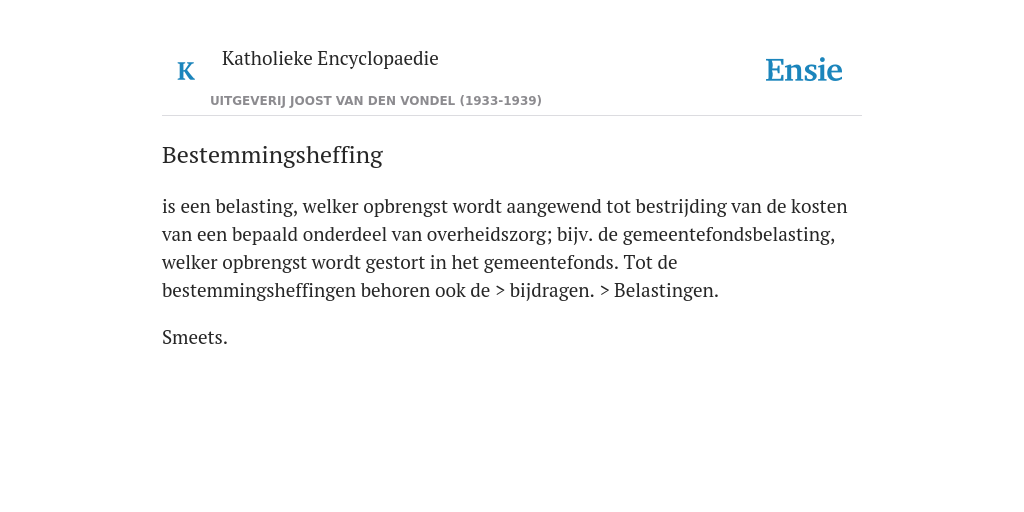 K Katholieke Encyclopaedie

UITGEVERIJ JOOST VAN DEN VONDEL (1933-1939)

Ensie

Bestemmingsheffing

is een belasting, welker opbrengst wordt aangewend tot bestrijding van de kosten van een bepaald onderdeel van overheidszorg; bijv. de gemeentefondsbelasting, welker opbrengst wordt gestort in het gemeentefonds. Tot de bestemmingsheffingen behoren ook de > bijdragen. > Belastingen.

Smeets.